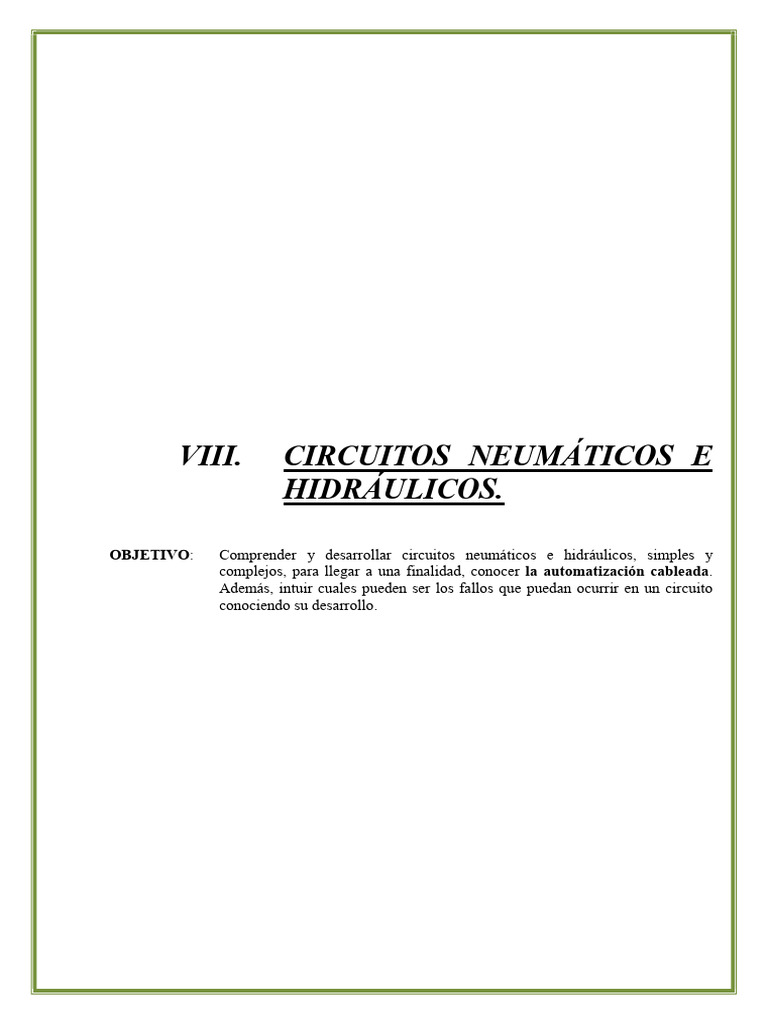 VIII. CIRCUITOS NEUMÁTICOS E HIDRÁULICOS.

OBJETIVO: Comprender y desarrollar circuitos neumáticos e hidráulicos, simples y complejos, para llegar a una finalidad, conocer la automatización cableada. Además, intuir cuales pueden ser los fallos que puedan ocurrir en un circuito conociendo su desarrollo.